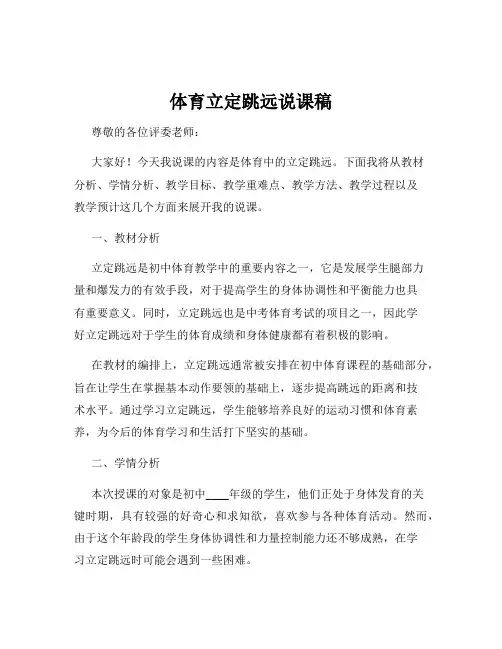 体育立定跳远说课稿

尊敬的各位评委老师：

大家好！今天我说课的内容是体育中的立定跳远。下面我将从教材分析、学情分析、教学目标、教学重难点、教学方法、教学过程以及教学预计这几个方面来展开我的说课。

一、教材分析

立定跳远是初中体育教学中的重要内容之一，它是发展学生腿部力量和爆发力的有效手段，对于提高学生的身体协调性和平衡能力也具有重要意义。同时，立定跳远也是中考体育考试的项目之一，因此学好立定跳远对于学生的体育成绩和身体健康都有着积极的影响。

在教材的编排上，立定跳远通常被安排在初中体育课程的基础部分，旨在让学生在掌握基本动作要领的基础上，逐步提高跳远的距离和技术水平。通过学习立定跳远，学生能够培养良好的运动习惯和体育素养，为今后的体育学习和生活打下坚实的基础。

二、学情分析

本次授课的对象是初中____年级的学生，他们正处于身体发育的关键时期，具有较强的好奇心和求知欲，喜欢参与各种体育活动。然而，由于这个年龄段的学生身体协调性和力量控制能力还不够成熟，在学习立定跳远时可能会遇到一些困难。